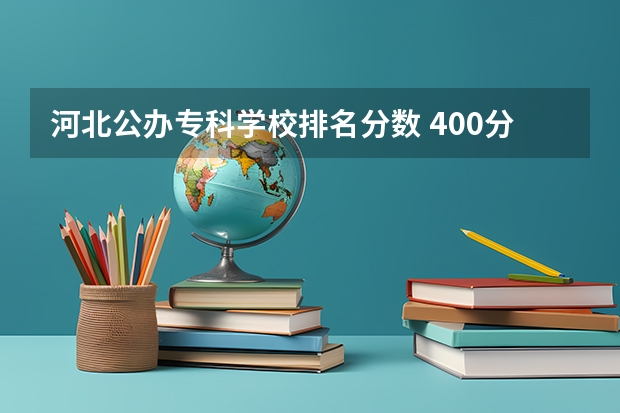 河北公办专科学校排名分数 400分